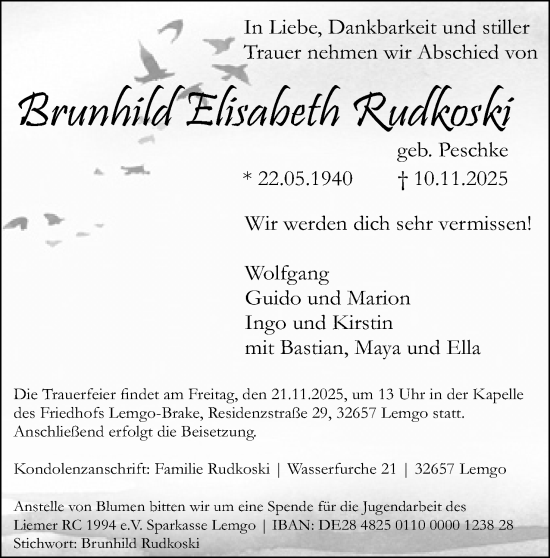 In Liebe, Dankbarkeit und stiller Trauer nehmen wir Abschied von

Brunhild Elisabeth Rudkoski

geb. Peschke

* 22.05.1940 † 10.11.2025

Wir werden dich sehr vermissen!

Wolfgang
Guido und Marion
Ingo und Kirstin
mit Bastian, Maya und Ella

Die Trauerfeier findet am Freitag, den 21.11.2025, um 13 Uhr in der Kapelle des Friedhofs Lemgo-Brake, Residenzstraße 29, 32657 Lemgo statt. Anschließend erfolgt die Beisetzung.

Kondolenzanschrift: Familie Rudkoski | Wasserfurche 21 | 32657 Lemgo

Anstelle von Blumen bitten wir um eine Spende für die Jugendarbeit des Liemer RC 1994 e.V. Sparkasse Lemgo | IBAN: DE28 4825 0110 0000 1238 28
Stichwort: Brunhild Rudkoski